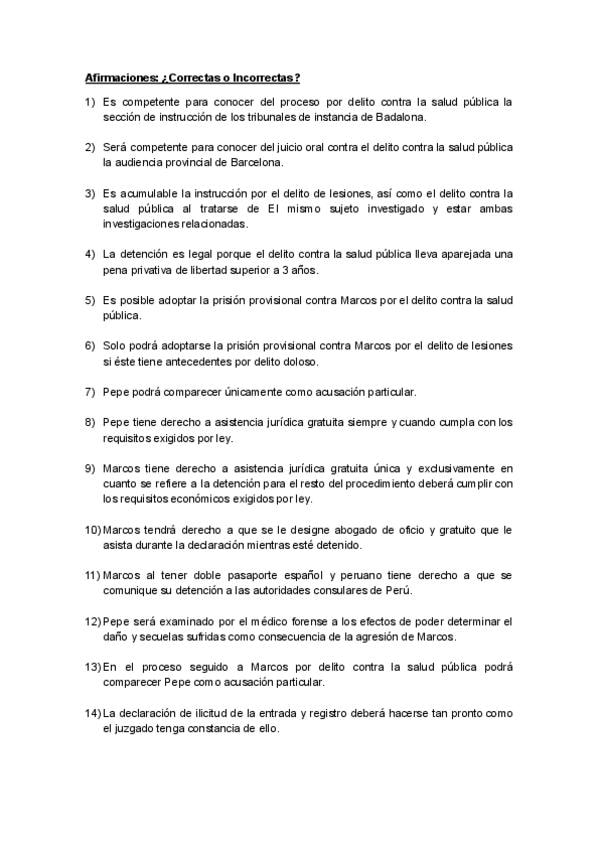 Afirmaciones: ¿Correctas o Incorrectas?

1) Es competente para conocer del proceso por delito contra la salud pública la sección de instrucción de los tribunales de instancia de Badalona.

2) Será competente para conocer del juicio oral contra el delito contra la salud pública la audiencia provincial de Barcelona.

3) Es acumulable la instrucción por el delito de lesiones, así como el delito contra la salud pública al tratarse de El mismo sujeto investigado y estar ambas investigaciones relacionadas.

4) La detención es legal porque el delito contra la salud pública lleva aparejada una pena privativa de libertad superior a 3 años.

5) Es posible adoptar la prisión provisional contra Marcos por el delito contra la salud pública.

6) Solo podrá adoptarse la prisión provisional contra Marcos por el delito de lesiones si éste tiene antecedentes por delito doloso.

7) Pepe podrá comparecer únicamente como acusación particular.

8) Pepe tiene derecho a asistencia jurídica gratuita siempre y cuando cumpla con los requisitos exigidos por ley.

9) Marcos tiene derecho a asistencia jurídica gratuita única y exclusivamente en cuanto se refiere a la detención para el resto del procedimiento deberá cumplir con los requisitos económicos exigidos por ley.

10) Marcos tendrá derecho a que se le designe abogado de oficio y gratuito que le asista durante la declaración mientras esté detenido.

11) Marcos al tener doble pasaporte español y peruano tiene derecho a que se comunique su detención a las autoridades consulares de Perú.

12) Pepe será examinado por el médico forense a los efectos de poder determinar el daño y secuelas sufridas como consecuencia de la agresión de Marcos.

13) En el proceso seguido a Marcos por delito contra la salud pública podrá comparecer Pepe como acusación particular.

14) La declaración de ilicitud de la entrada y registro deberá hacerse tan pronto como el juzgado tenga constancia de ello.